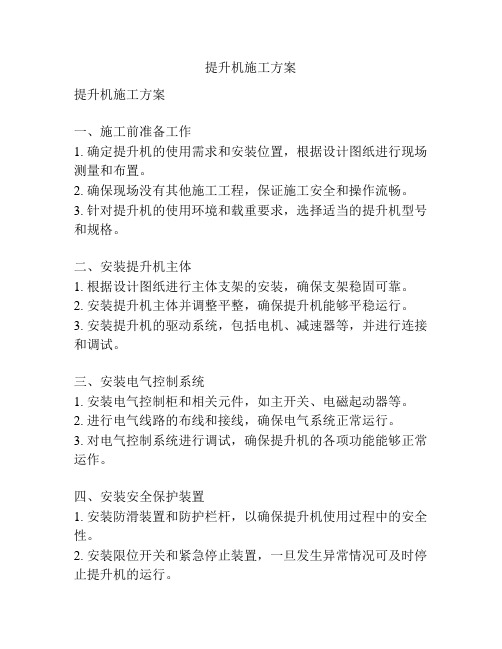 提升机施工方案

提升机施工方案

一、施工前准备工作
1. 确定提升机的使用需求和安装位置，根据设计图纸进行现场测量和布置。
2. 确保现场没有其他施工工程，保证施工安全和操作流畅。
3. 针对提升机的使用环境和载重要求，选择适当的提升机型号和规格。

二、安装提升机主体
1. 根据设计图纸进行主体支架的安装，确保支架稳固可靠。
2. 安装提升机主体并调整平整，确保提升机能够平稳运行。
3. 安装提升机的驱动系统，包括电机、减速器等，并进行连接和调试。

三、安装电气控制系统
1. 安装电气控制柜和相关元件，如主开关、电磁起动器等。
2. 进行电气线路的布线和接线，确保电气系统正常运行。
3. 对电气控制系统进行调试，确保提升机的各项功能能够正常运作。

四、安装安全保护装置
1. 安装防滑装置和防护栏杆，以确保提升机使用过程中的安全性。
2. 安装限位开关和紧急停止装置，一旦发生异常情况可及时停止提升机的运行。